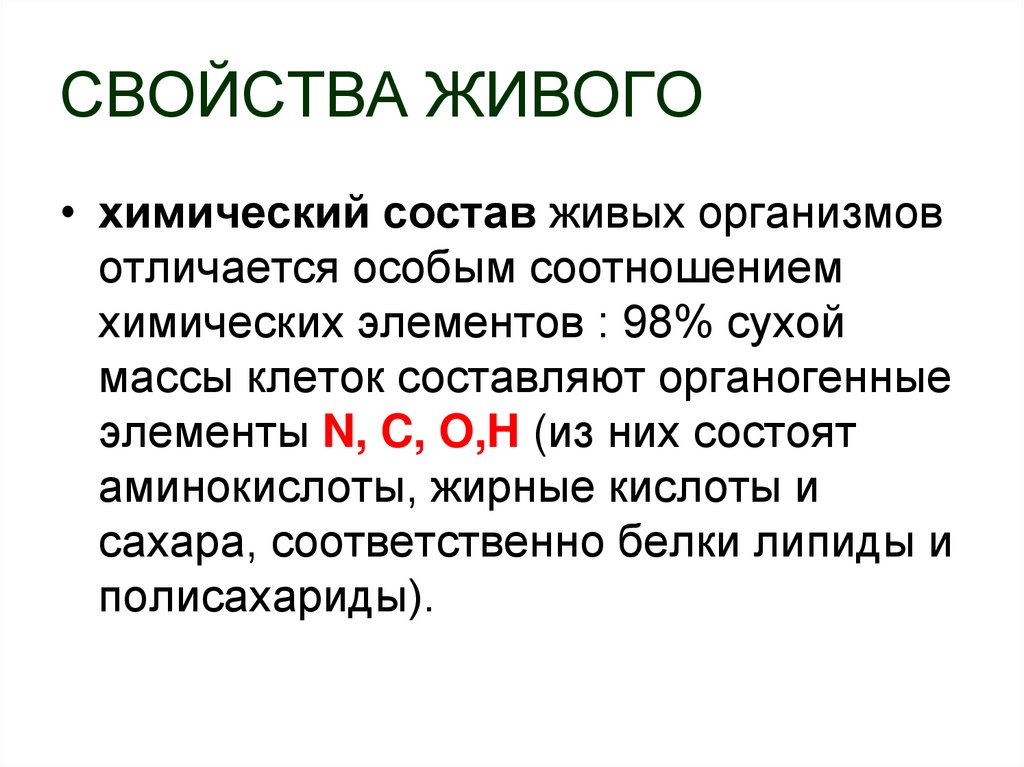 СВОЙСТВА ЖИВОГО

• химический состав живых организмов отличается особым соотношением химических элементов : 98% сухой массы клеток составляют органогенные элементы N, C, O,H (из них состоят аминокислоты, жирные кислоты и сахара, соответственно белки липиды и полисахариды).